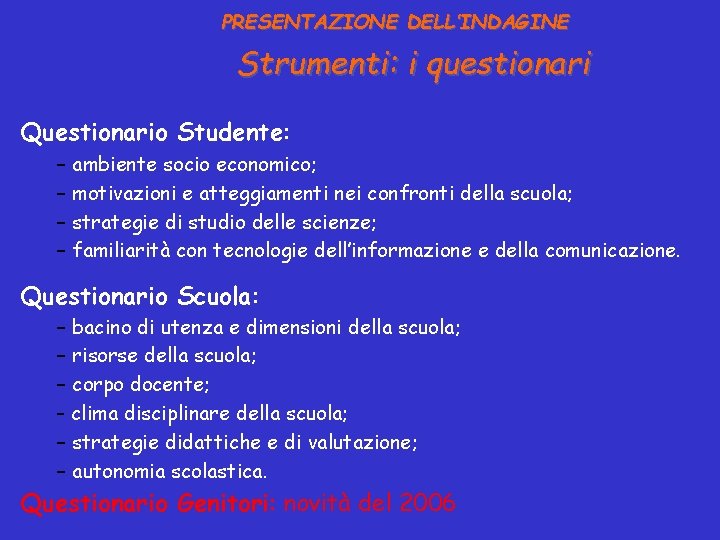 PRESENTAZIONE DELL'INDAGINE

Strumenti: i questionari

Questionario Studente:
– ambiente socio economico;
– motivazioni e atteggiamenti nei confronti della scuola;
– strategie di studio delle scienze;
– familiarità con tecnologie dell'informazione e della comunicazione.

Questionario Scuola:
– bacino di utenza e dimensioni della scuola;
– risorse della scuola;
– corpo docente;
– clima disciplinare della scuola;
– strategie didattiche e di valutazione;
– autonomia scolastica.

Questionario Genitori: novità del 2006